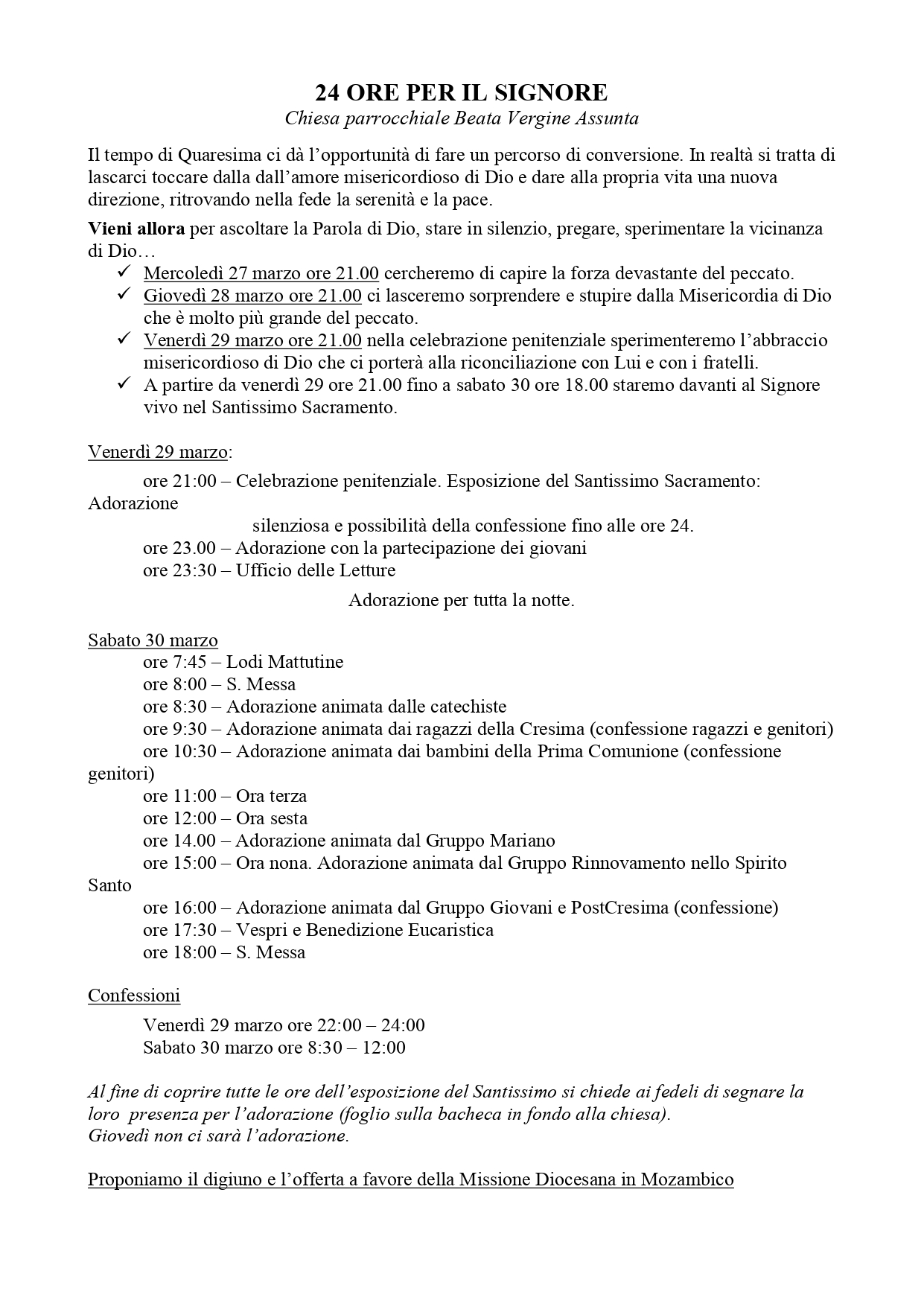 24 ORE PER IL SIGNORE
Chiesa parrocchiale Beata Vergine Assunta

Il tempo di Quaresima ci dà l'opportunità di fare un percorso di conversione. In realtà si tratta di lascarci toccare dalla dall'amore misericordioso di Dio e dare alla propria vita una nuova direzione, ritrovando nella fede la serenità e la pace.

Vieni allora per ascoltare la Parola di Dio, stare in silenzio, pregare, sperimentare la vicinanza di Dio…
✓ Mercoledì 27 marzo ore 21.00 cercheremo di capire la forza devastante del peccato.
✓ Giovedì 28 marzo ore 21.00 ci lasceremo sorprendere e stupire dalla Misericordia di Dio che è molto più grande del peccato.
✓ Venerdì 29 marzo ore 21.00 nella celebrazione penitenziale sperimenteremo l'abbraccio misericordioso di Dio che ci porterà alla riconciliazione con Lui e con i fratelli.
✓ A partire da venerdì 29 ore 21.00 fino a sabato 30 ore 18.00 staremo davanti al Signore vivo nel Santissimo Sacramento.

Venerdì 29 marzo:
ore 21:00 – Celebrazione penitenziale. Esposizione del Santissimo Sacramento: Adorazione
silenziosa e possibilità della confessione fino alle ore 24.
ore 23.00 – Adorazione con la partecipazione dei giovani
ore 23:30 – Ufficio delle Letture
Adorazione per tutta la notte.

Sabato 30 marzo
ore 7:45 – Lodi Mattutine
ore 8:00 – S. Messa
ore 8:30 – Adorazione animata dalle catechiste
ore 9:30 – Adorazione animata dai ragazzi della Cresima (confessione ragazzi e genitori)
ore 10:30 – Adorazione animata dai bambini della Prima Comunione (confessione genitori)
ore 11:00 – Ora terza
ore 12:00 – Ora sesta
ore 14.00 – Adorazione animata dal Gruppo Mariano
ore 15:00 – Ora nona. Adorazione animata dal Gruppo Rinnovamento nello Spirito Santo
ore 16:00 – Adorazione animata dal Gruppo Giovani e PostCresima (confessione)
ore 17:30 – Vespri e Benedizione Eucaristica
ore 18:00 – S. Messa

Confessioni
Venerdì 29 marzo ore 22:00 – 24:00
Sabato 30 marzo ore 8:30 – 12:00

Al fine di coprire tutte le ore dell'esposizione del Santissimo si chiede ai fedeli di segnare la loro presenza per l'adorazione (foglio sulla bacheca in fondo alla chiesa).
Giovedì non ci sarà l'adorazione.

Proponiamo il digiuno e l'offerta a favore della Missione Diocesana in Mozambico